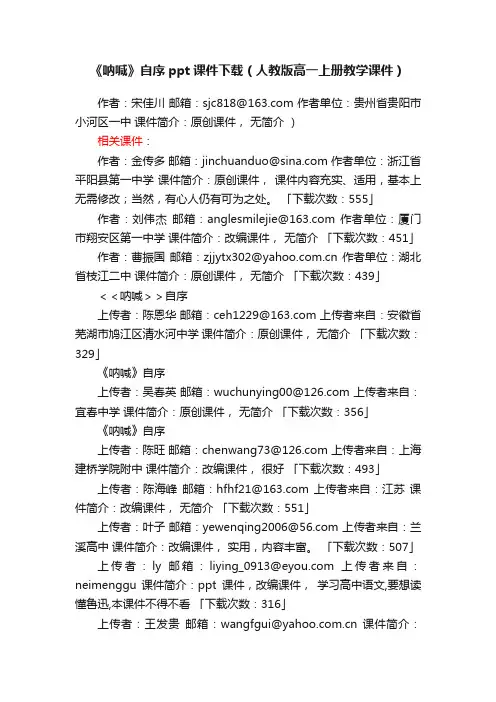 《呐喊》自序 ppt 课件下载（人教版高一上册教学课件）

作者：宋佳川 邮箱：sjc818@163.com 作者单位：贵州省贵阳市小河区一中 课件简介：原创课件， 无简介 ）

相关课件：

作者：金传多 邮箱：jinchuanduo@sina.com 作者单位：浙江省平阳县第一中学 课件简介：原创课件， 课件内容充实、适用，基本上无需修改；当然，有心人仍有可为之处。 「下载次数：555」

作者：刘伟杰 邮箱：anglesmilejie@163.com 作者单位：厦门市翔安区第一中学 课件简介：改编课件， 无简介 「下载次数：451」

作者：曹振国 邮箱：zjjytx302@yahoo.com.cn 作者单位：湖北省枝江二中 课件简介：原创课件， 无简介 「下载次数：439」

＜＜呐喊＞＞自序

上传者：陈恩华 邮箱：ceh1229@163.com 上传者来自：安徽省芜湖市鸠江区清水河中学 课件简介：原创课件， 无简介 「下载次数：329」

《呐喊》自序

上传者：吴春英 邮箱：wuchunying00@126.com 上传者来自：宜春中学 课件简介：原创课件， 无简介 「下载次数：356」

《呐喊》自序

上传者：陈旺 邮箱：chenwang73@126.com 上传者来自：上海建桥学院附中 课件简介：改编课件， 很好 「下载次数：493」

上传者：陈海峰 邮箱：hfhf21@163.com 上传者来自：江苏 课件简介：改编课件， 无简介 「下载次数：551」

上传者：叶子 邮箱：yewenqing2006@56.com 上传者来自：兰溪高中 课件简介：改编课件， 实用，内容丰富。 「下载次数：507」

上传者：ly 邮箱：liying_0913@eyou.com 上传者来自：neimenggu 课件简介：ppt 课件，改编课件， 学习高中语文,要想读懂鲁迅,本课件不得不看 「下载次数：316」

上传者：王发贵 邮箱：wangfgui@yahoo.com.cn 课件简介：